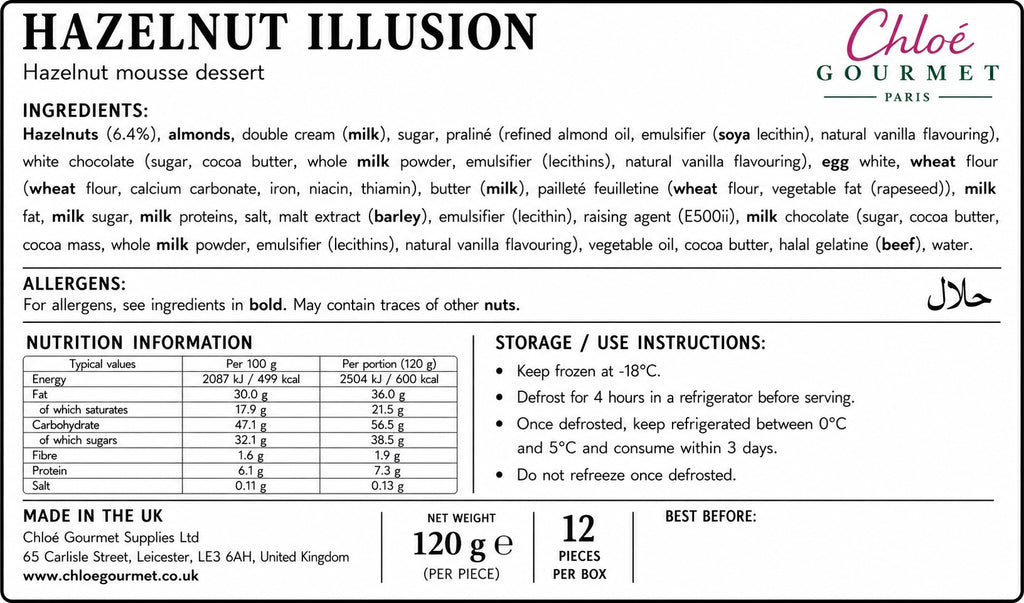 HAZELNUT ILLUSION
Hazelnut mousse dessert

Chloé
GOURMET
PARIS

INGREDIENTS:
Hazelnuts (6.4%), almonds, double cream (milk), sugar, praliné (refined almond oil, emulsifier (soya lecithin), natural vanilla flavouring), white chocolate (sugar, cocoa butter, whole milk powder, emulsifier (lecithins), natural vanilla flavouring), egg white, wheat flour (wheat flour, calcium carbonate, iron, niacin, thiamin), butter (milk), pailleté feuilletine (wheat flour, vegetable fat (rapeseed)), milk fat, milk sugar, milk proteins, salt, malt extract (barley), emulsifier (lecithin), raising agent (E500ii), milk chocolate (sugar, cocoa butter, cocoa mass, whole milk powder, emulsifier (lecithins), natural vanilla flavouring), vegetable oil, cocoa butter, halal gelatine (beef), water.

ALLERGENS:
For allergens, see ingredients in bold. May contain traces of other nuts.

حلال

NUTRITION INFORMATION

| Typical values | Per 100 g | Per portion (120 g) |
|---|---|---|
| Energy | 2087 kJ / 499 kcal | 2504 kJ / 600 kcal |
| Fat | 30.0 g | 36.0 g |
| of which saturates | 17.9 g | 21.5 g |
| Carbohydrate | 47.1 g | 56.5 g |
| of which sugars | 32.1 g | 38.5 g |
| Fibre | 1.6 g | 1.9 g |
| Protein | 6.1 g | 7.3 g |
| Salt | 0.11 g | 0.13 g |

STORAGE / USE INSTRUCTIONS:
• Keep frozen at -18°C.
• Defrost for 4 hours in a refrigerator before serving.
• Once defrosted, keep refrigerated between 0°C and 5°C and consume within 3 days.
• Do not refreeze once defrosted.

MADE IN THE UK
Chloé Gourmet Supplies Ltd
65 Carlisle Street, Leicester, LE3 6AH, United Kingdom
www.chloegourmet.co.uk

NET WEIGHT
120 g ℮
(PER PIECE)

12
PIECES
PER BOX

BEST BEFORE: